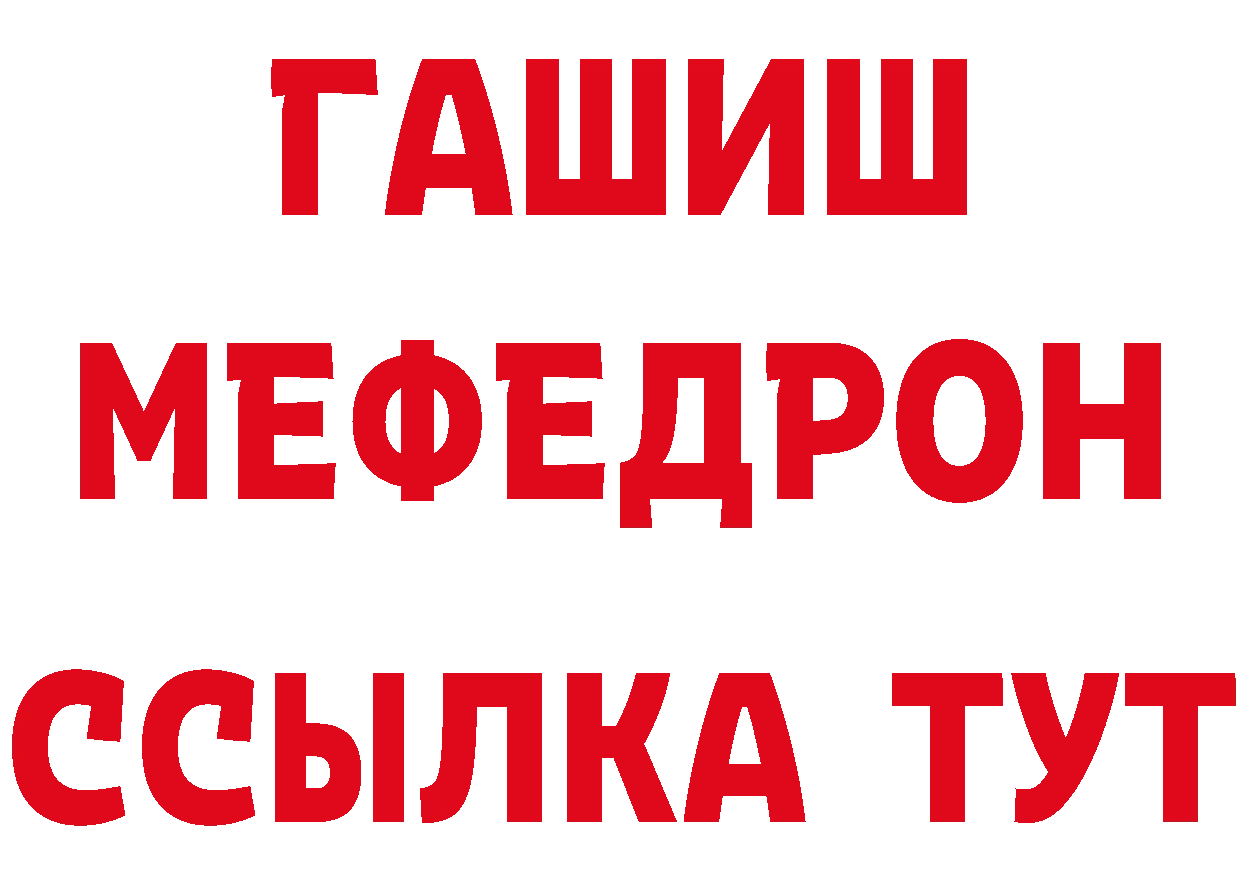 ГАШИШ
МЕФЕДРОН
ССЫЛКА ТУТ